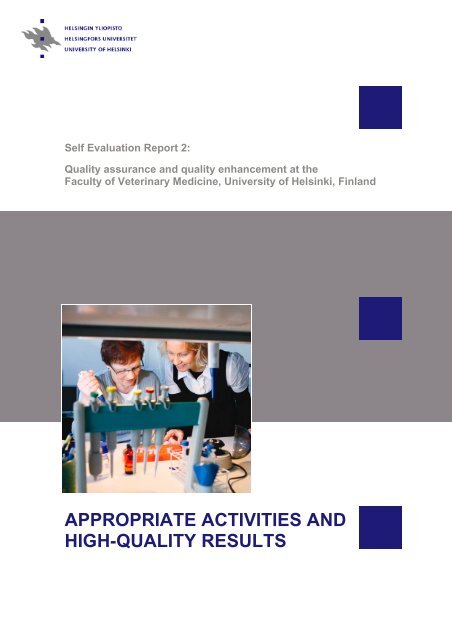 HELSINGIN YLIOPISTO
HELSINGFORS UNIVERSITET
UNIVERSITY OF HELSINKI

Self Evaluation Report 2:

Quality assurance and quality enhancement at the Faculty of Veterinary Medicine, University of Helsinki, Finland

APPROPRIATE ACTIVITIES AND HIGH-QUALITY RESULTS